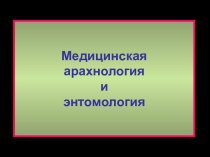 Медицинская арахнология и энтомология